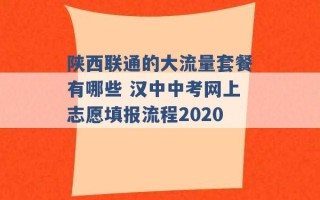 陕西联通的大流量套餐有哪些 汉中中考网上志愿填报流程2020